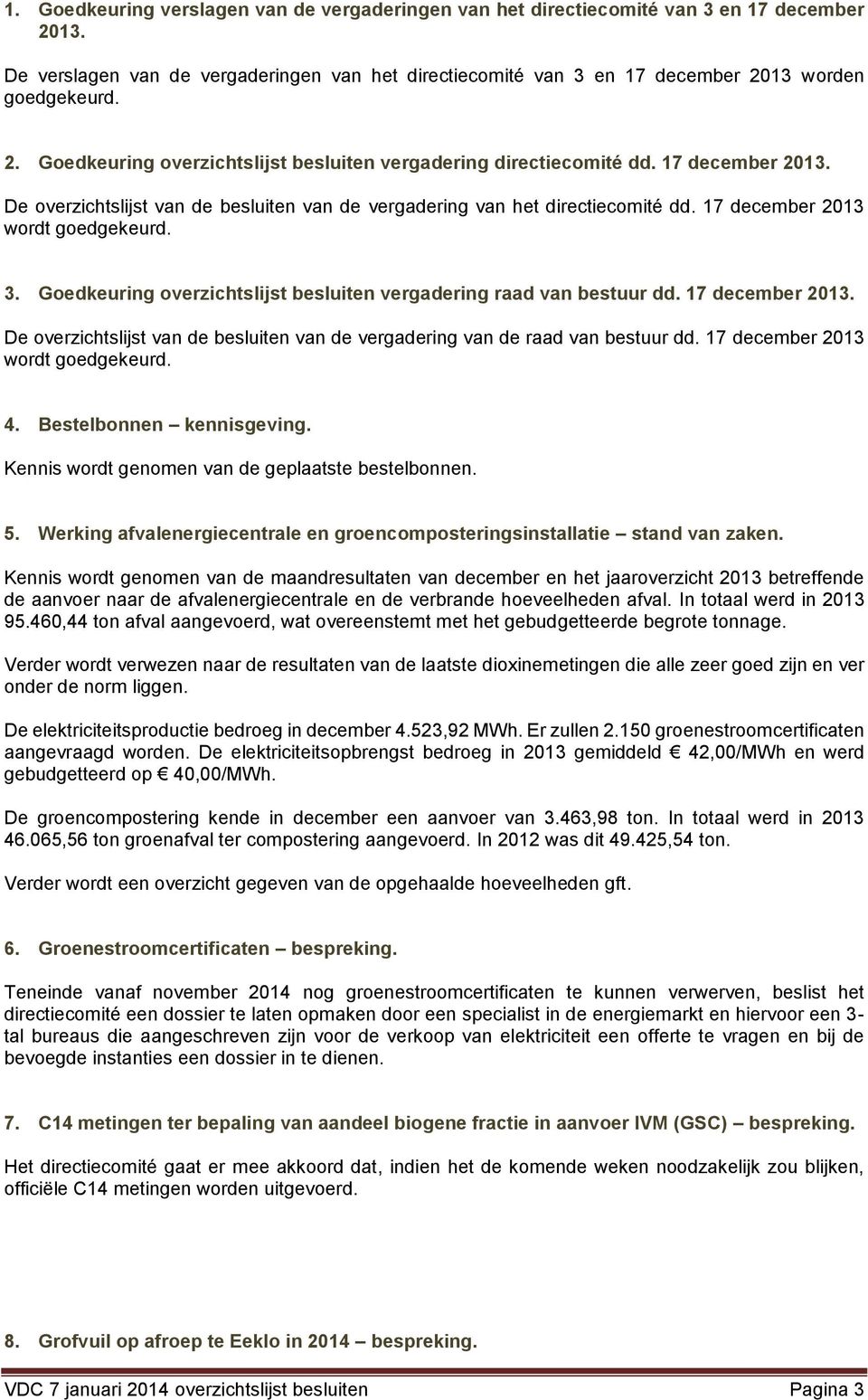 1. Goedkeuring verslagen van de vergaderingen van het directiecomité van 3 en 17 december 2013.

De verslagen van de vergaderingen van het directiecomité van 3 en 17 december 2013 worden goedgekeurd.

2. Goedkeuring overzichtslijst besluiten vergadering directiecomité dd. 17 december 2013.

De overzichtslijst van de besluiten van de vergadering van het directiecomité dd. 17 december 2013 wordt goedgekeurd.

3. Goedkeuring overzichtslijst besluiten vergadering raad van bestuur dd. 17 december 2013.

De overzichtslijst van de besluiten van de vergadering van de raad van bestuur dd. 17 december 2013 wordt goedgekeurd.

4. Bestelbonnen – kennisgeving.

Kennis wordt genomen van de geplaatste bestelbonnen.

5. Werking afvalenergiecentrale en groencomposteringsinstallatie – stand van zaken.

Kennis wordt genomen van de maandresultaten van december en het jaaroverzicht 2013 betreffende de aanvoer naar de afvalenergiecentrale en de verbrande hoeveelheden afval. In totaal werd in 2013 95.460,44 ton afval aangevoerd, wat overeenstemt met het gebudgetteerde begrote tonnage.

Verder wordt verwezen naar de resultaten van de laatste dioxinemetingen die alle zeer goed zijn en ver onder de norm liggen.

De elektriciteitsproductie bedroeg in december 4.523,92 MWh. Er zullen 2.150 groenestroomcertificaten aangevraagd worden. De elektriciteitsopbrengst bedroeg in 2013 gemiddeld € 42,00/MWh en werd gebudgetteerd op € 40,00/MWh.

De groencompostering kende in december een aanvoer van 3.463,98 ton. In totaal werd in 2013 46.065,56 ton groenafval ter compostering aangevoerd. In 2012 was dit 49.425,54 ton.

Verder wordt een overzicht gegeven van de opgehaalde hoeveelheden gft.

6. Groenestroomcertificaten – bespreking.

Teneinde vanaf november 2014 nog groenestroomcertificaten te kunnen verwerven, beslist het directiecomité een dossier te laten opmaken door een specialist in de energiemarkt en hiervoor een 3-tal bureaus die aangeschreven zijn voor de verkoop van elektriciteit een offerte te vragen en bij de bevoegde instanties een dossier in te dienen.

7. C14 metingen ter bepaling van aandeel biogene fractie in aanvoer IVM (GSC) – bespreking.

Het directiecomité gaat er mee akkoord dat, indien het de komende weken noodzakelijk zou blijken, officiële C14 metingen worden uitgevoerd.

8. Grofvuil op afroep te Eeklo in 2014 – bespreking.

VDC 7 januari 2014 overzichtslijst besluiten Pagina 3